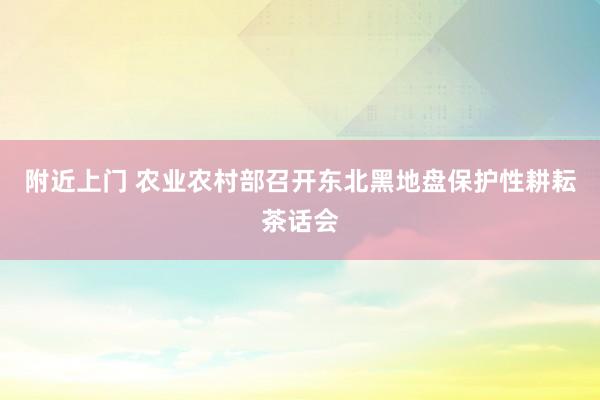 附近上门 农业农村部召开东北黑地盘保护性耕耘茶话会